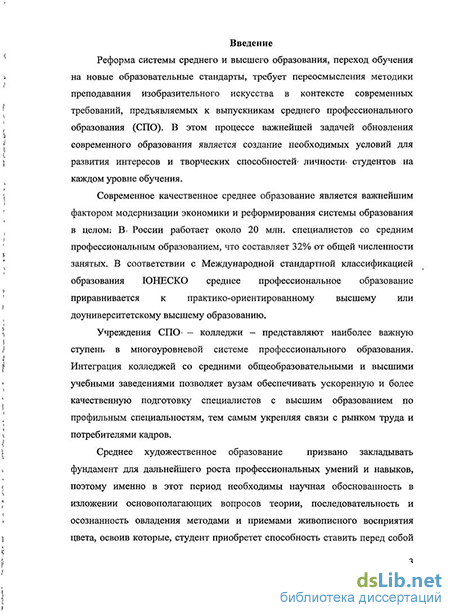 Введение

Реформа системы среднего и высшего образования, переход обучения на новые образовательные стандарты, требует переосмысления методики преподавания изобразительного искусства в контексте современных требований, предъявляемых к выпускникам среднего профессионального образования (СПО). В этом процессе важнейшей задачей обновления современного образования является создание необходимых условий для развития интересов и творческих способностей личности студентов на каждом уровне обучения.

Современное качественное среднее образование является важнейшим фактором модернизации экономики и реформирования системы образования в целом. В России работает около 20 млн. специалистов со средним профессиональным образованием, что составляет 32% от общей численности занятых. В соответствии с Международной стандартной классификацией образования ЮНЕСКО среднее профессиональное образование приравнивается к практико-ориентированному высшему или доуниверситетскому высшему образованию.

Учреждения СПО – колледжи – представляют наиболее важную ступень в многоуровневой системе профессионального образования. Интеграция колледжей со средними общеобразовательными и высшими учебными заведениями позволяет вузам обеспечивать ускоренную и более качественную подготовку специалистов с высшим образованием по профильным специальностям, тем самым укрепляя связи с рынком труда и потребителями кадров.

Среднее художественное образование призвано закладывать фундамент для дальнейшего роста профессиональных умений и навыков, поэтому именно в этот период необходимы научная обоснованность в изложении основополагающих вопросов теории, последовательность и осознанность овладения методами и приемами живописного восприятия цвета, освоив которые, студент приобретет способность ставить перед собой

3

dsLib.net
библиотека диссертаций